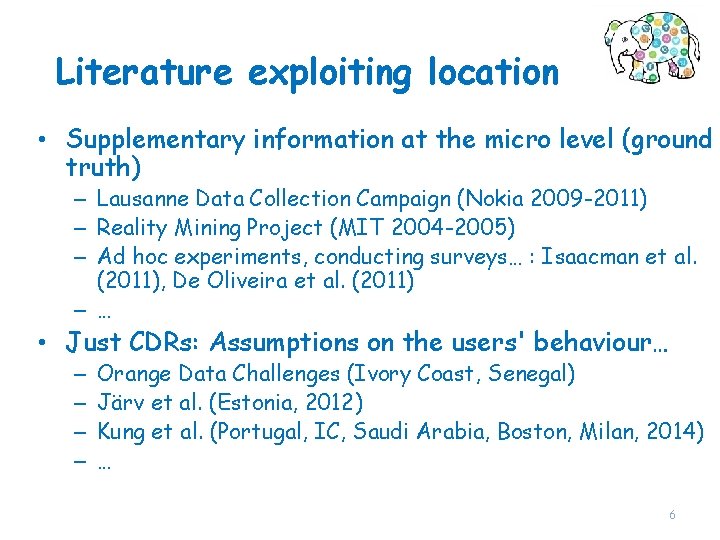 Literature exploiting location

• Supplementary information at the micro level (ground truth)
– Lausanne Data Collection Campaign (Nokia 2009-2011)
– Reality Mining Project (MIT 2004-2005)
– Ad hoc experiments, conducting surveys… : Isaacman et al. (2011), De Oliveira et al. (2011)
– …

• Just CDRs: Assumptions on the users' behaviour…
– Orange Data Challenges (Ivory Coast, Senegal)
– Järv et al. (Estonia, 2012)
– Kung et al. (Portugal, IC, Saudi Arabia, Boston, Milan, 2014)
– …

6